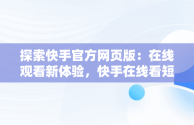 探索快手官方网页版：在线观看新体验，快手在线看短